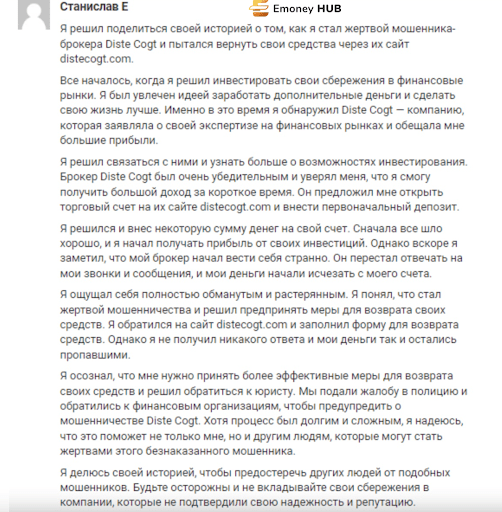 Станислав Е

Emoney HUB

Я решил поделиться своей историей о том, как я стал жертвой мошенника-брокера Diste Cogt и пытался вернуть свои средства через их сайт distecogt.com.

Все началось, когда я решил инвестировать свои сбережения в финансовые рынки. Я был увлечен идеей заработать дополнительные деньги и сделать свою жизнь лучше. Именно в это время я обнаружил Diste Cogt — компанию, которая заявляла о своей экспертизе на финансовых рынках и обещала мне большие прибыли.

Я решил связаться с ними и узнать больше о возможностях инвестирования. Брокер Diste Cogt был очень убедительным и уверял меня, что я смогу получить большой доход за короткое время. Он предложил мне открыть торговый счет на их сайте distecogt.com и внести первоначальный депозит.

Я решился и внес некоторую сумму денег на свой счет. Сначала все шло хорошо, и я начал получать прибыль от своих инвестиций. Однако вскоре я заметил, что мой брокер начал вести себя странно. Он перестал отвечать на мои звонки и сообщения, и мои деньги начали исчезать с моего счета.

Я ощущал себя полностью обманутым и растерянным. Я понял, что стал жертвой мошенничества и решил предпринять меры для возврата своих средств. Я обратился на сайт distecogt.com и заполнил форму для возврата средств. Однако я не получил никакого ответа и мои деньги так и остались пропавшими.

Я осознал, что мне нужно принять более эффективные меры для возврата своих средств и решил обратиться к юристу. Мы подали жалобу в полицию и обратились к финансовым организациям, чтобы предупредить о мошенничестве Diste Cogt. Хотя процесс был долгим и сложным, я надеюсь, что это поможет не только мне, но и другим людям, которые могут стать жертвами этого безнаказанного мошенника.

Я делюсь своей историей, чтобы предостеречь других людей от подобных мошенников. Будьте осторожны и не вкладывайте свои сбережения в компании, которые не подтвердили свою надежность и репутацию.